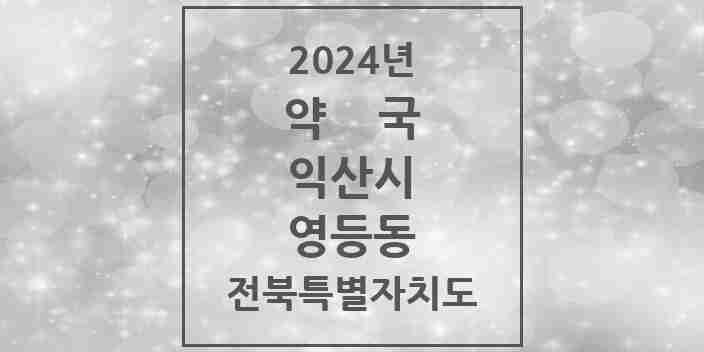 2024년
약 국
익산시
영등동
전북특별자치도